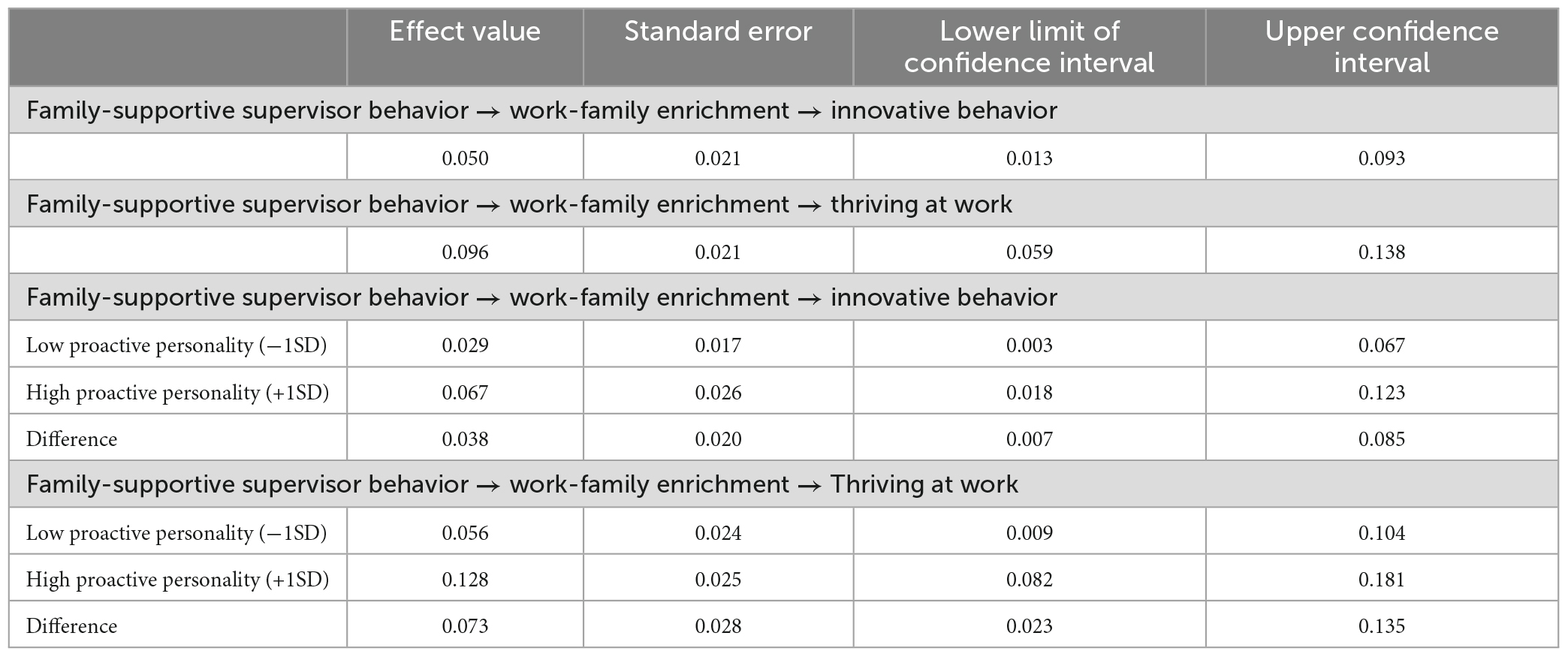 |  | Effect value | Standard error | Lower limit of confidence interval | Upper confidence interval |
|---|---|---|---|---|
| Family-supportive supervisor behavior → work-family enrichment → innovative behavior | | | | |
|  | 0.050 | 0.021 | 0.013 | 0.093 |
| Family-supportive supervisor behavior → work-family enrichment → thriving at work | | | | |
|  | 0.096 | 0.021 | 0.059 | 0.138 |
| Family-supportive supervisor behavior → work-family enrichment → innovative behavior | | | | |
| Low proactive personality (−1SD) | 0.029 | 0.017 | 0.003 | 0.067 |
| High proactive personality (+1SD) | 0.067 | 0.026 | 0.018 | 0.123 |
| Difference | 0.038 | 0.020 | 0.007 | 0.085 |
| Family-supportive supervisor behavior → work-family enrichment → Thriving at work | | | | |
| Low proactive personality (−1SD) | 0.056 | 0.024 | 0.009 | 0.104 |
| High proactive personality (+1SD) | 0.128 | 0.025 | 0.082 | 0.181 |
| Difference | 0.073 | 0.028 | 0.023 | 0.135 |